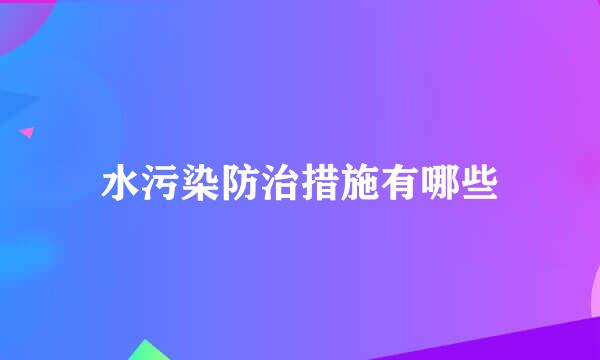 水污染防治措施有哪些